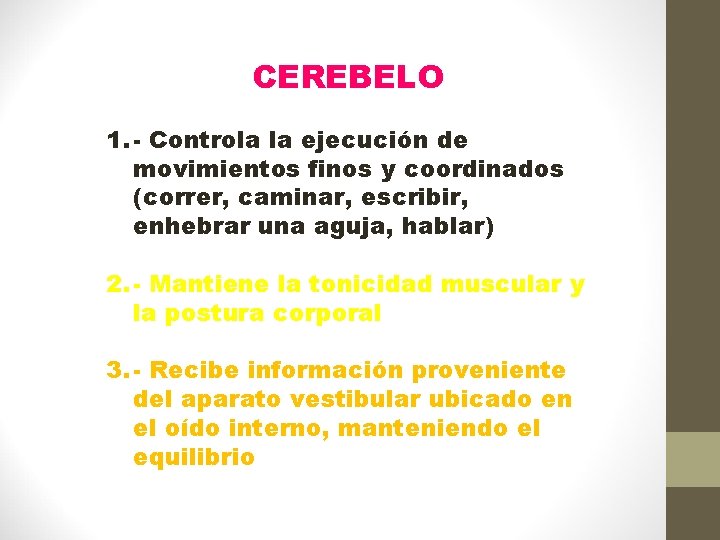 CEREBELO

1.- Controla la ejecución de movimientos finos y coordinados (correr, caminar, escribir, enhebrar una aguja, hablar)

2.- Mantiene la tonicidad muscular y la postura corporal

3.- Recibe información proveniente del aparato vestibular ubicado en el oído interno, manteniendo el equilibrio